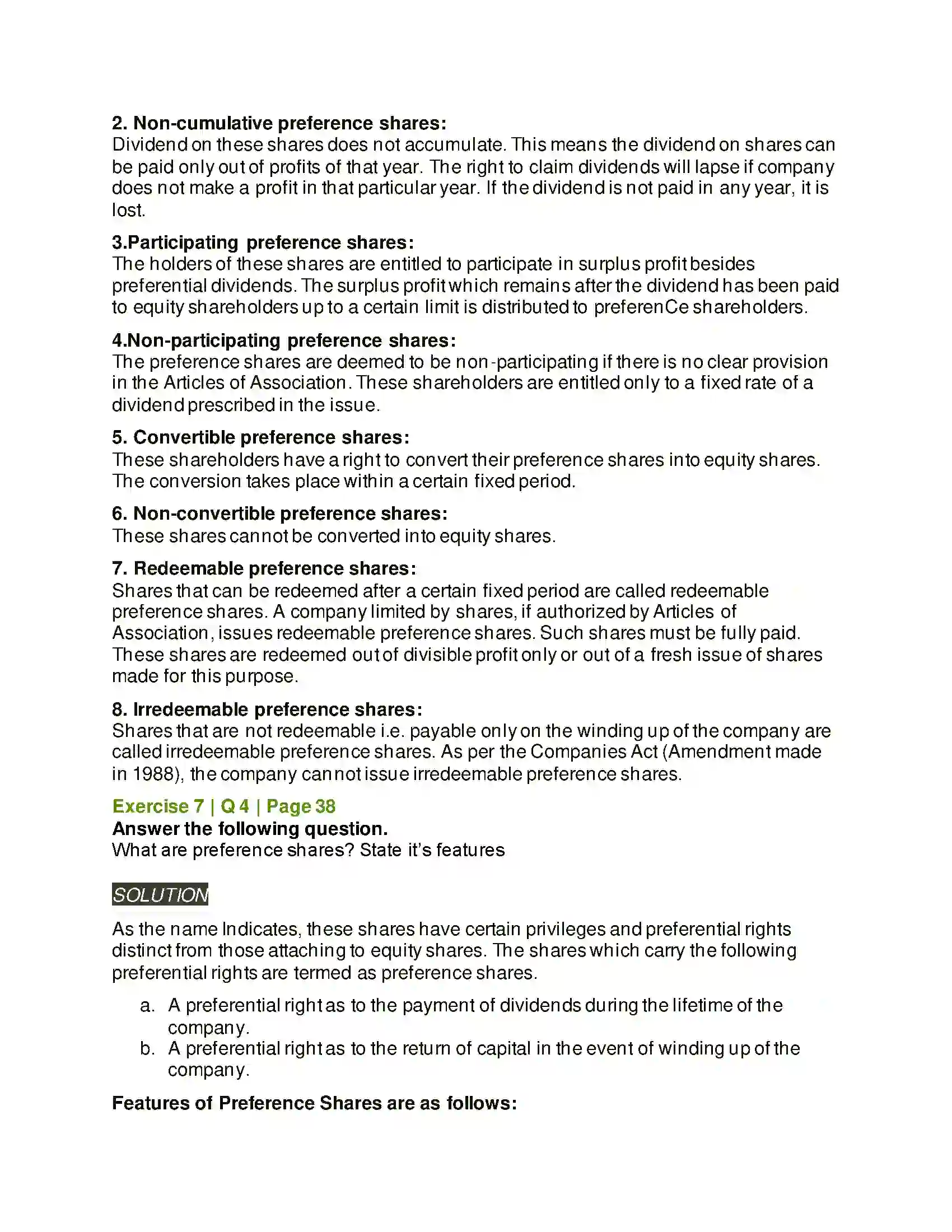 2. Non-cumulative preference shares:
Dividend on these shares does not accumulate. This means the dividend on shares can be paid only out of profits of that year. The right to claim dividends will lapse if company does not make a profit in that particular year. If the dividend is not paid in any year, it is lost.

3.Participating preference shares:
The holders of these shares are entitled to participate in surplus profit besides preferential dividends. The surplus profit which remains after the dividend has been paid to equity shareholders up to a certain limit is distributed to preferenCe shareholders.

4.Non-participating preference shares:
The preference shares are deemed to be non-participating if there is no clear provision in the Articles of Association. These shareholders are entitled only to a fixed rate of a dividend prescribed in the issue.

5. Convertible preference shares:
These shareholders have a right to convert their preference shares into equity shares. The conversion takes place within a certain fixed period.

6. Non-convertible preference shares:
These shares cannot be converted into equity shares.

7. Redeemable preference shares:
Shares that can be redeemed after a certain fixed period are called redeemable preference shares. A company limited by shares, if authorized by Articles of Association, issues redeemable preference shares. Such shares must be fully paid. These shares are redeemed out of divisible profit only or out of a fresh issue of shares made for this purpose.

8. Irredeemable preference shares:
Shares that are not redeemable i.e. payable only on the winding up of the company are called irredeemable preference shares. As per the Companies Act (Amendment made in 1988), the company cannot issue irredeemable preference shares.

Exercise 7 | Q 4 | Page 38
Answer the following question.
What are preference shares? State it's features

SOLUTION

As the name Indicates, these shares have certain privileges and preferential rights distinct from those attaching to equity shares. The shares which carry the following preferential rights are termed as preference shares.

a. A preferential right as to the payment of dividends during the lifetime of the company.
b. A preferential right as to the return of capital in the event of winding up of the company.

Features of Preference Shares are as follows: